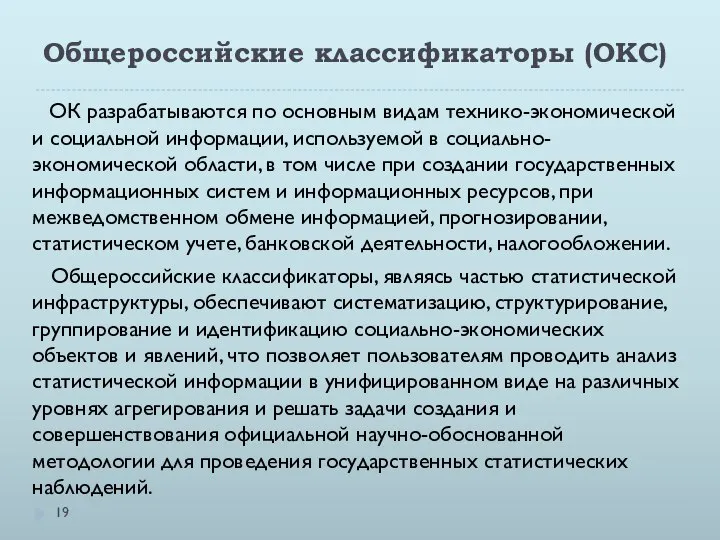 Общероссийские классификаторы (ОКС)

ОК разрабатываются по основным видам технико-экономической и социальной информации, используемой в социально-экономической области, в том числе при создании государственных информационных систем и информационных ресурсов, при межведомственном обмене информацией, прогнозировании, статистическом учете, банковской деятельности, налогообложении.

Общероссийские классификаторы, являясь частью статистической инфраструктуры, обеспечивают систематизацию, структурирование, группирование и идентификацию социально-экономических объектов и явлений, что позволяет пользователям проводить анализ статистической информации в унифицированном виде на различных уровнях агрегирования и решать задачи создания и совершенствования официальной научно-обоснованной методологии для проведения государственных статистических наблюдений.

19